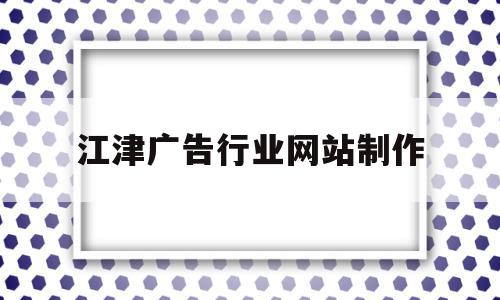 江津广告行业网站制作